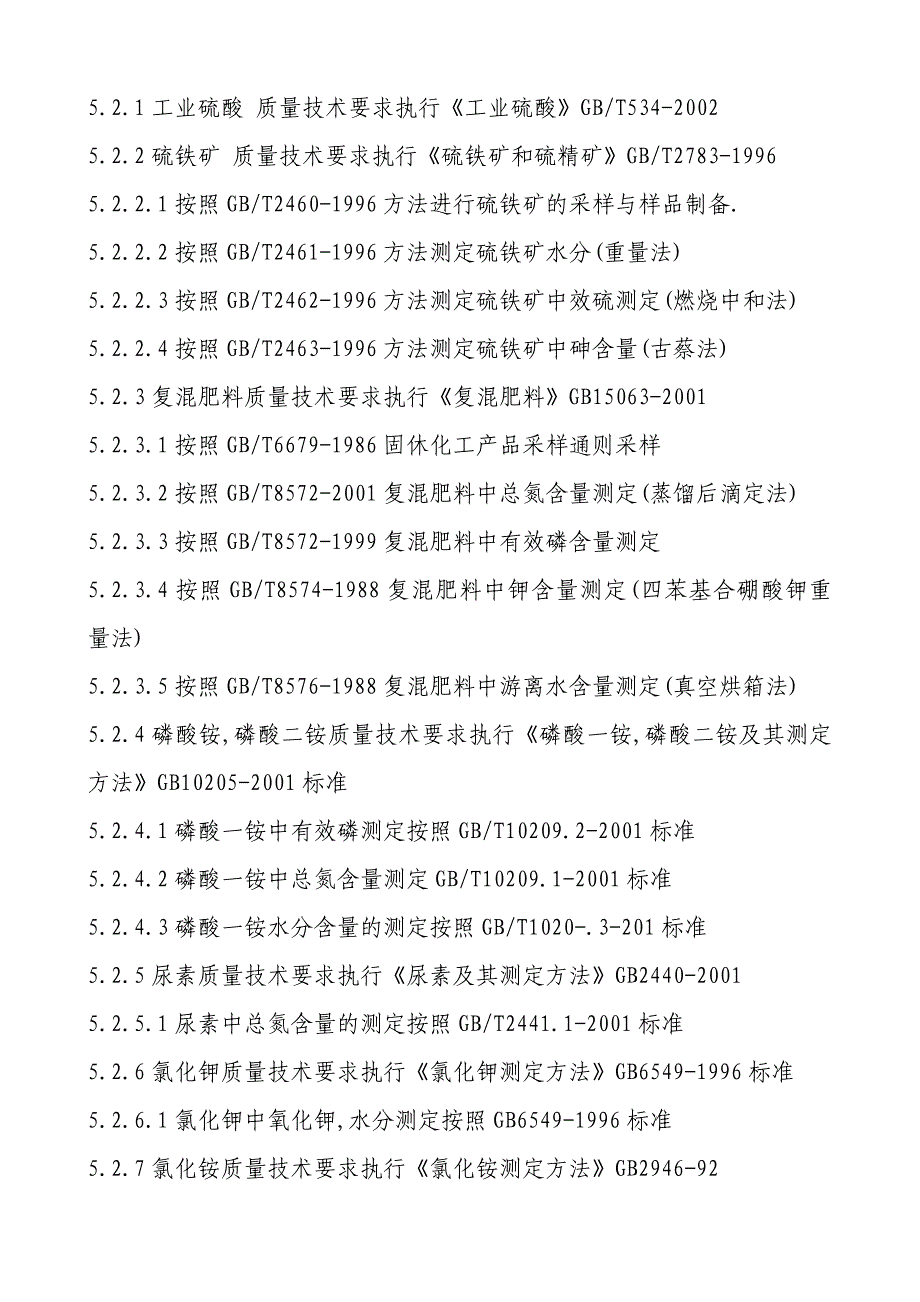 5.2.1 工业硫酸 质量技术要求执行《工业硫酸》GB/T534-2002

5.2.2 硫铁矿 质量技术要求执行《硫铁矿和硫精矿》GB/T2783-1996

5.2.2.1 按照 GB/T2460-1996 方法进行硫铁矿的采样与样品制备.

5.2.2.2 按照 GB/T2461-1996 方法测定硫铁矿水分(重量法)

5.2.2.3 按照 GB/T2462-1996 方法测定硫铁矿中效硫测定(燃烧中和法)

5.2.2.4 按照 GB/T2463-1996 方法测定硫铁矿中砷含量(古蔡法)

5.2.3 复混肥料质量技术要求执行《复混肥料》GB15063-2001

5.2.3.1 按照 GB/T6679-1986 固休化工产品采样通则采样

5.2.3.2 按照 GB/T8572-2001 复混肥料中总氮含量测定(蒸馏后滴定法)

5.2.3.3 按照 GB/T8572-1999 复混肥料中有效磷含量测定

5.2.3.4 按照 GB/T8574-1988 复混肥料中钾含量测定(四苯基合硼酸钾重量法)

5.2.3.5 按照 GB/T8576-1988 复混肥料中游离水含量测定(真空烘箱法)

5.2.4 磷酸铵,磷酸二铵质量技术要求执行《磷酸一铵,磷酸二铵及其测定方法》GB10205-2001 标准

5.2.4.1 磷酸一铵中有效磷测定按照 GB/T10209.2-2001 标准

5.2.4.2 磷酸一铵中总氮含量测定 GB/T10209.1-2001 标准

5.2.4.3 磷酸一铵水分含量的测定按照 GB/T1020-.3-201 标准

5.2.5 尿素质量技术要求执行《尿素及其测定方法》GB2440-2001

5.2.5.1 尿素中总氮含量的测定按照 GB/T2441.1-2001 标准

5.2.6 氯化钾质量技术要求执行《氯化钾测定方法》GB6549-1996 标准

5.2.6.1 氯化钾中氧化钾,水分测定按照 GB6549-1996 标准

5.2.7 氯化铵质量技术要求执行《氯化铵测定方法》GB2946-92